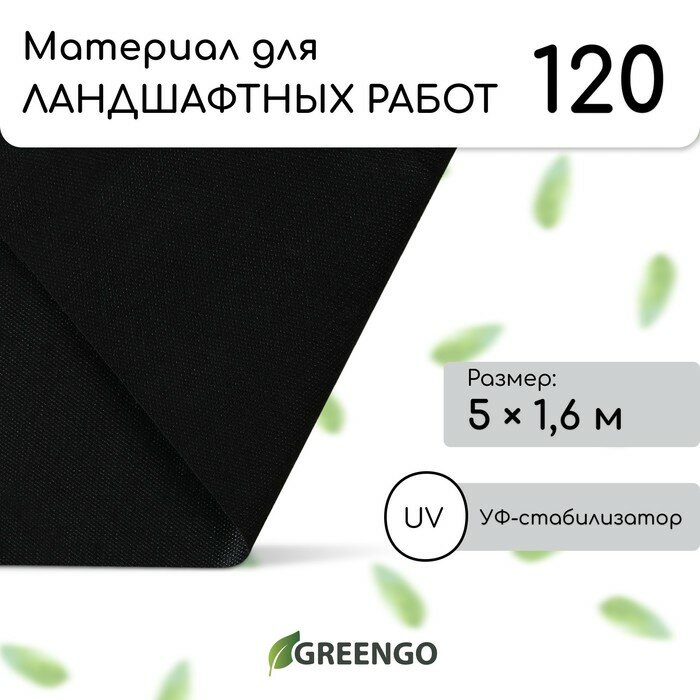 Материал для ЛАНДШАФТНЫХ РАБОТ

120

Размер:
5 × 1,6 м

UV

УФ-стабилизатор

GREENGO